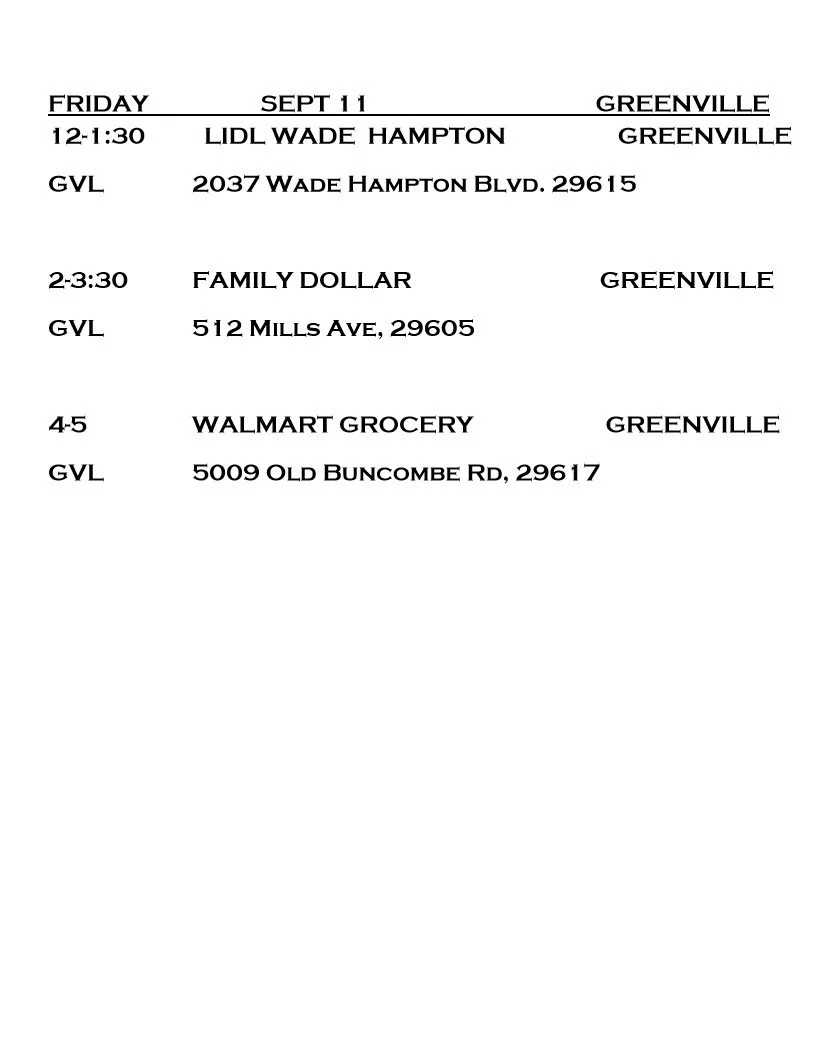 FRIDAY SEPT 11 GREENVILLE

12-1:30 LIDL WADE HAMPTON GREENVILLE

GVL 2037 Wade Hampton Blvd. 29615

2-3:30 FAMILY DOLLAR GREENVILLE

GVL 512 Mills Ave, 29605

4-5 WALMART GROCERY GREENVILLE

GVL 5009 Old Buncombe Rd, 29617